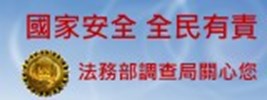 國家安全 全民有責

法務部調查局關心您